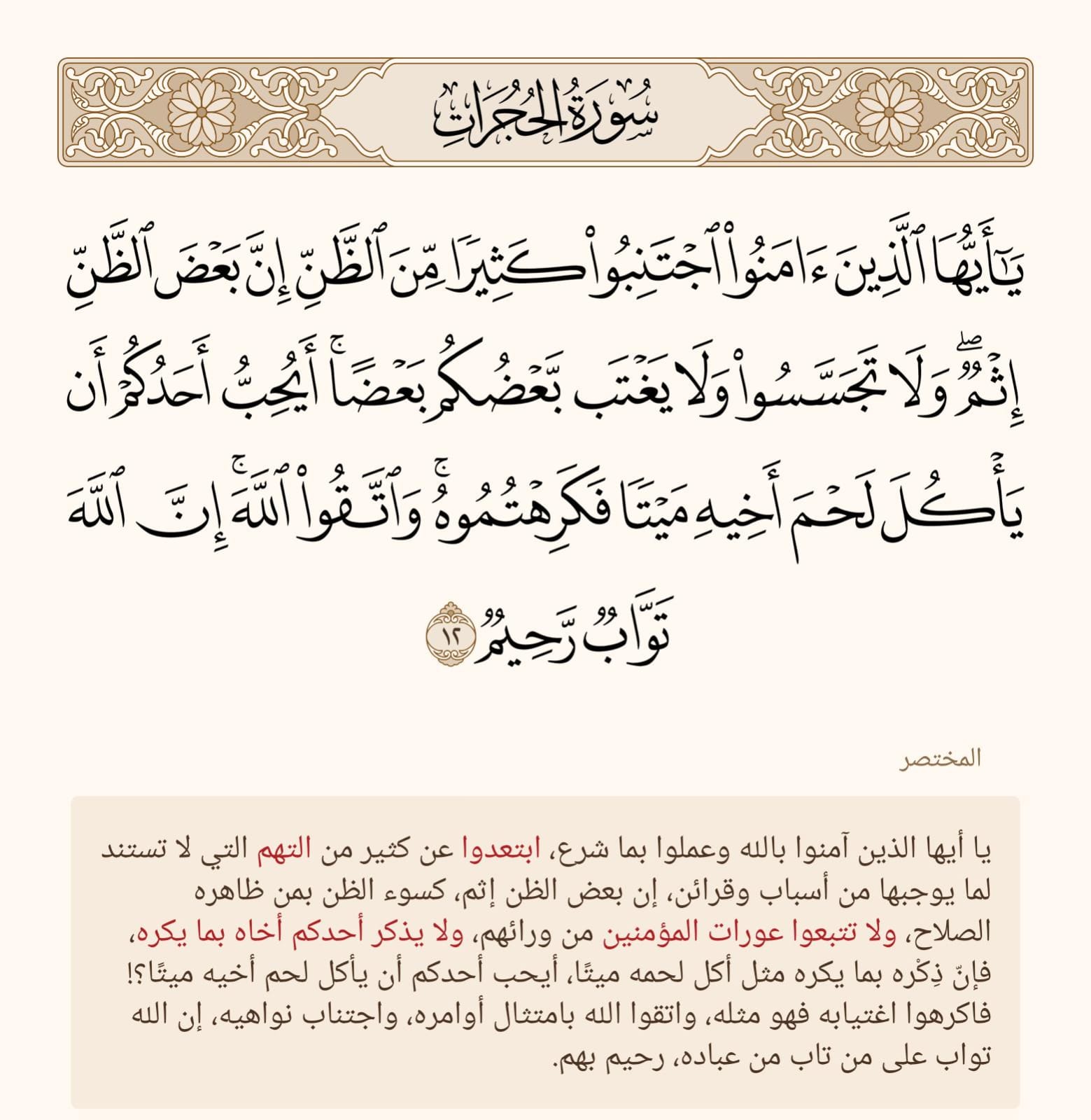 سُورَةُ الحُجُرَاتِ

يَٰٓأَيُّهَا ٱلَّذِينَ ءَامَنُواْ ٱجۡتَنِبُواْ كَثِيرٗا مِّنَ ٱلظَّنِّ إِنَّ بَعۡضَ ٱلظَّنِّ إِثۡمٞۖ وَلَا تَجَسَّسُواْ وَلَا يَغۡتَب بَّعۡضُكُم بَعۡضًاۚ أَيُحِبُّ أَحَدُكُمۡ أَن يَأۡكُلَ لَحۡمَ أَخِيهِ مَيۡتٗا فَكَرِهۡتُمُوهُۚ وَٱتَّقُواْ ٱللَّهَۚ إِنَّ ٱللَّهَ تَوَّابٞ رَّحِيمٞ ١٢

المختصر

يا أيها الذين آمنوا بالله وعملوا بما شرع، ابتعدوا عن كثير من التهم التي لا تستند لما يوجبها من أسباب وقرائن، إن بعض الظن إثم، كسوء الظن بمن ظاهره الصلاح، ولا تتبعوا عورات المؤمنين من ورائهم، ولا يذكر أحدكم أخاه بما يكره، فإنّ ذِكْره بما يكره مثل أكل لحمه ميتًا، أيحب أحدكم أن يأكل لحم أخيه ميتًا؟! فاكرهوا اغتيابه فهو مثله، واتقوا الله بامتثال أوامره، واجتناب نواهيه، إن الله تواب على من تاب من عباده، رحيم بهم.